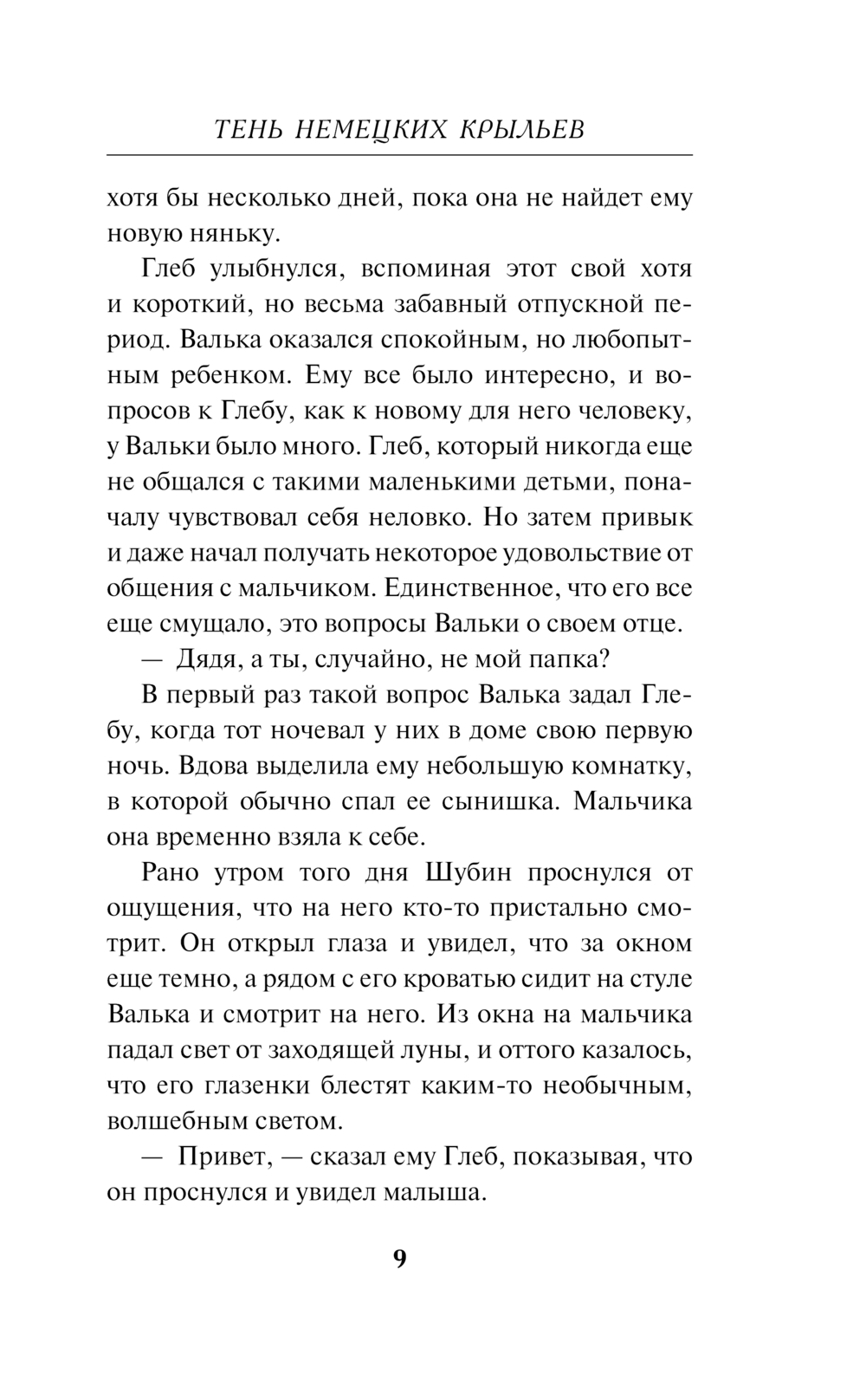 ТЕНЬ НЕМЕЦКИХ КРЫЛЬЕВ

хотя бы несколько дней, пока она не найдет ему новую няньку.

Глеб улыбнулся, вспоминая этот свой хотя и короткий, но весьма забавный отпускной период. Валька оказался спокойным, но любопытным ребенком. Ему все было интересно, и вопросов к Глебу, как к новому для него человеку, у Вальки было много. Глеб, который никогда еще не общался с такими маленькими детьми, поначалу чувствовал себя неловко. Но затем привык и даже начал получать некоторое удовольствие от общения с мальчиком. Единственное, что его все еще смущало, это вопросы Вальки о своем отце.

— Дядя, а ты, случайно, не мой папка?

В первый раз такой вопрос Валька задал Глебу, когда тот ночевал у них в доме свою первую ночь. Вдова выделила ему небольшую комнатку, в которой обычно спал ее сынишка. Мальчика она временно взяла к себе.

Рано утром того дня Шубин проснулся от ощущения, что на него кто-то пристально смотрит. Он открыл глаза и увидел, что за окном еще темно, а рядом с его кроватью сидит на стуле Валька и смотрит на него. Из окна на мальчика падал свет от заходящей луны, и оттого казалось, что его глазенки блестят каким-то необычным, волшебным светом.

— Привет, — сказал ему Глеб, показывая, что он проснулся и увидел малыша.

9